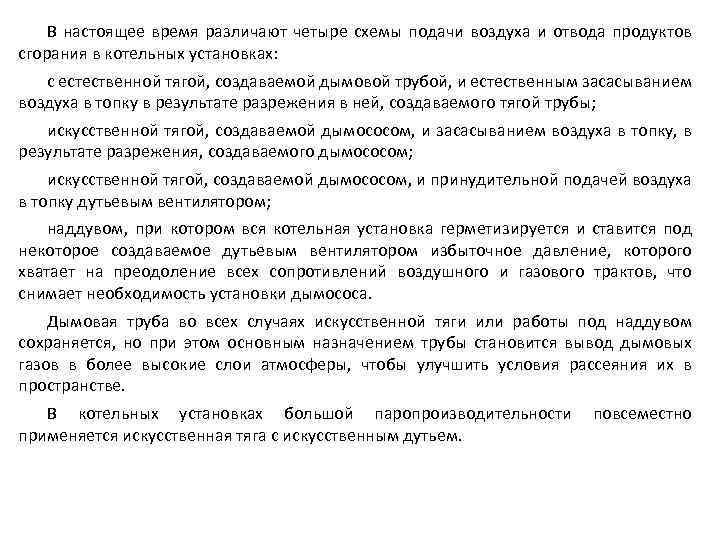 В настоящее время различают четыре схемы подачи воздуха и отвода продуктов сгорания в котельных установках:

с естественной тягой, создаваемой дымовой трубой, и естественным засасыванием воздуха в топку в результате разрежения в ней, создаваемого тягой трубы;

искусственной тягой, создаваемой дымососом, и засасыванием воздуха в топку, в результате разрежения, создаваемого дымососом;

искусственной тягой, создаваемой дымососом, и принудительной подачей воздуха в топку дутьевым вентилятором;

наддувом, при котором вся котельная установка герметизируется и ставится под некоторое создаваемое дутьевым вентилятором избыточное давление, которого хватает на преодоление всех сопротивлений воздушного и газового трактов, что снимает необходимость установки дымососа.

Дымовая труба во всех случаях искусственной тяги или работы под наддувом сохраняется, но при этом основным назначением трубы становится вывод дымовых газов в более высокие слои атмосферы, чтобы улучшить условия рассеяния их в пространстве.

В котельных установках большой паропроизводительности повсеместно применяется искусственная тяга с искусственным дутьем.